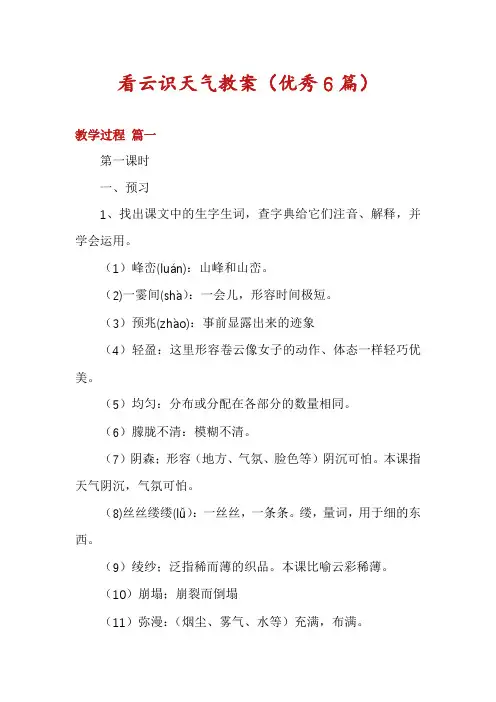 看云识天气教案（优秀6篇）

教学过程 篇一

第一课时

一、预习

1、找出课文中的生字生词，查字典给它们注音、解释，并学会运用。

（1）峰峦(luán)：山峰和山峦。

(2)一霎间(shà)：一会儿，形容时间极短。

（3）预兆(zhào)：事前显露出来的迹象

（4）轻盈：这里形容卷云像女子的动作、体态一样轻巧优美。

（5）均匀：分布或分配在各部分的数量相同。

（6）朦胧不清：模糊不清。

（7）阴森：形容（地方、气氛、脸色等）阴沉可怕。本课指天气阴沉，气氛可怕。

(8)丝丝缕缕(lǚ)：一丝丝，一条条。缕，量词，用于细的东西。

（9）绫纱：泛指稀而薄的织品。本课比喻云彩稀薄。

（10）崩塌：崩裂而倒塌

（11）弥漫：（烟尘、雾气、水等）充满，布满。